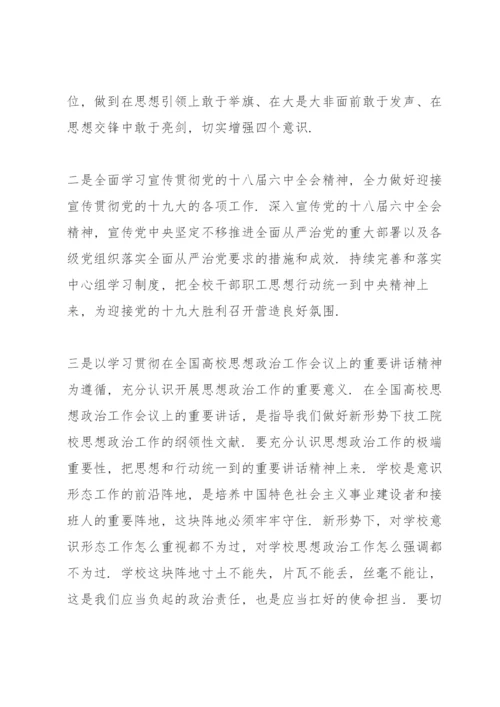 位，做到在思想引领上敢于举旗、在大是大非面前敢于发声、在思想交锋中敢于亮剑，切实增强四个意识.

二是全面学习宣传贯彻党的十八届六中全会精神，全力做好迎接宣传贯彻党的十九大的各项工作. 深入宣传党的十八届六中全会精神，宣传党中央坚定不移推进全面从严治党的重大部署以及各级党组织落实全面从严治党要求的措施和成效. 持续完善和落实中心组学习制度，把全校干部职工思想行动统一到中央精神上来，为迎接党的十九大胜利召开营造良好氛围.

三是以学习贯彻在全国高校思想政治工作会议上的重要讲话精神为遵循，充分认识开展思想政治工作的重要意义. 在全国高校思想政治工作会议上的重要讲话，是指导我们做好新形势下技工院校思想政治工作的纲领性文献. 要充分认识思想政治工作的极端重要性，把思想和行动统一到的重要讲话精神上来. 学校是意识形态工作的前沿阵地，是培养中国特色社会主义事业建设者和接班人的重要阵地，这块阵地必须牢牢守住. 新形势下，对学校意识形态工作怎么重视都不为过，对学校思想政治工作怎么强调都不为过. 学校这块阵地寸土不能失，片瓦不能丢，丝毫不能让，这是我们应当负起的政治责任，也是应当扛好的使命担当. 要切